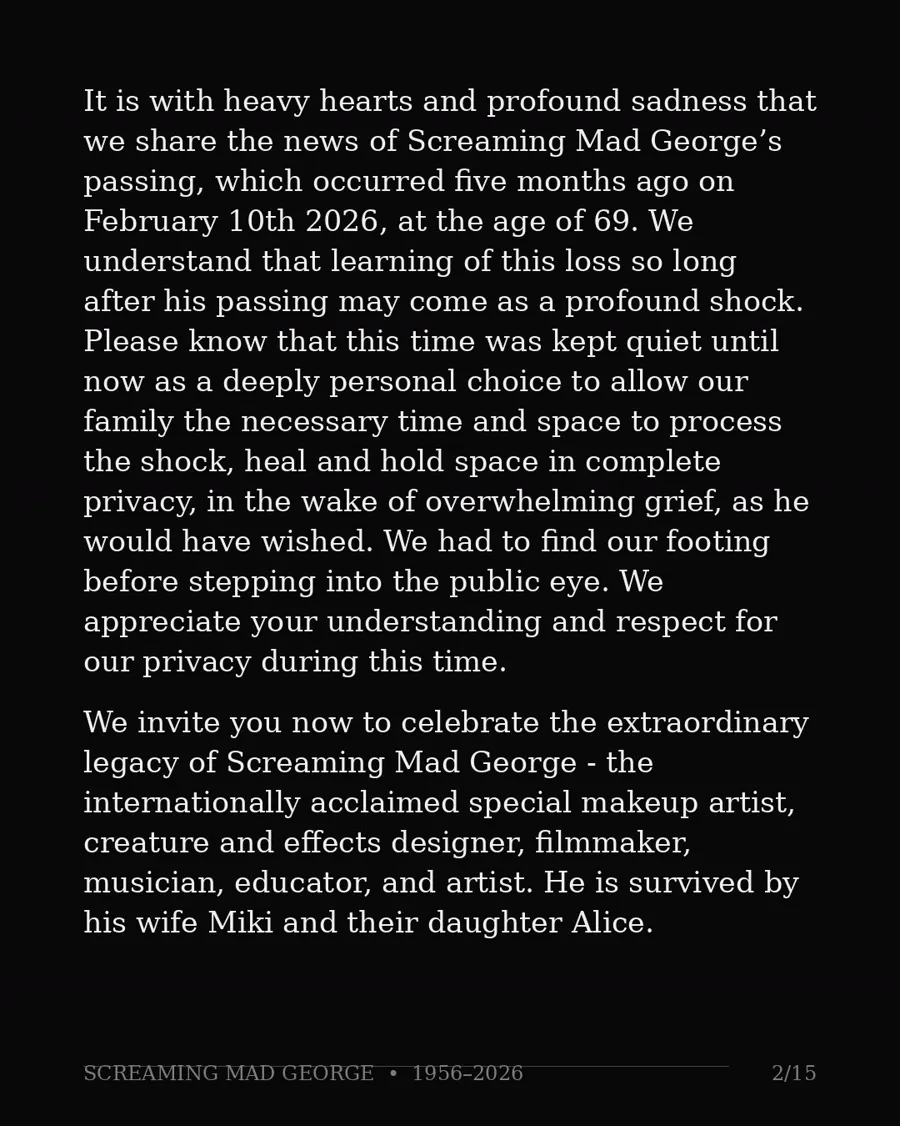 It is with heavy hearts and profound sadness that we share the news of Screaming Mad George’s passing, which occurred five months ago on February 10th 2026, at the age of 69. We understand that learning of this loss so long after his passing may come as a profound shock. Please know that this time was kept quiet until now as a deeply personal choice to allow our family the necessary time and space to process the shock, heal and hold space in complete privacy, in the wake of overwhelming grief, as he would have wished. We had to find our footing before stepping into the public eye. We appreciate your understanding and respect for our privacy during this time.

We invite you now to celebrate the extraordinary legacy of Screaming Mad George - the internationally acclaimed special makeup artist, creature and effects designer, filmmaker, musician, educator, and artist. He is survived by his wife Miki and their daughter Alice.

SCREAMING MAD GEORGE • 1956–2026

2/15